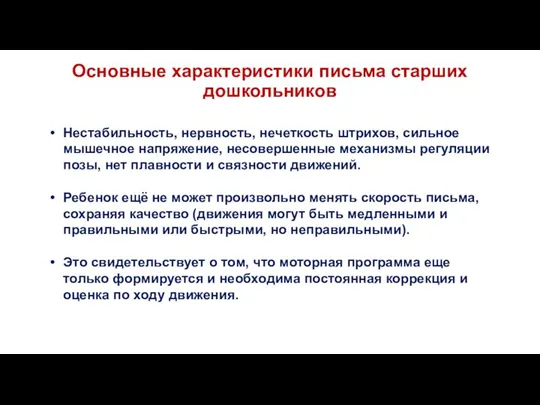 Основные характеристики письма старших дошкольников

• Нестабильность, нервность, нечеткость штрихов, сильное мышечное напряжение, несовершенные механизмы регуляции позы, нет плавности и связности движений.

• Ребенок ещё не может произвольно менять скорость письма, сохраняя качество (движения могут быть медленными и правильными или быстрыми, но неправильными).

• Это свидетельствует о том, что моторная программа еще только формируется и необходима постоянная коррекция и оценка по ходу движения.